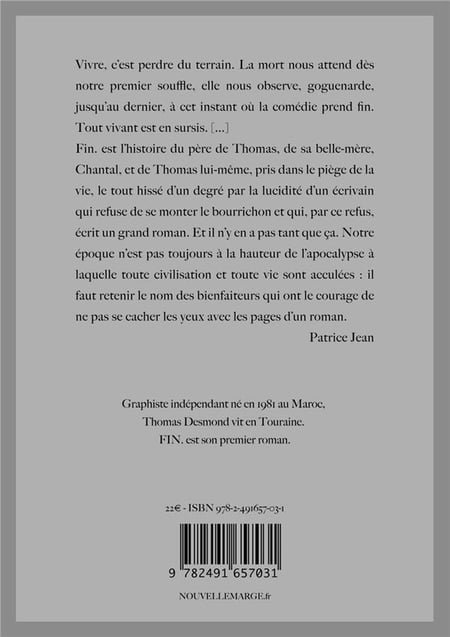 Vivre, c'est perdre du terrain. La mort nous attend dès notre premier souffle, elle nous observe, goguenarde, jusqu'au dernier, à cet instant où la comédie prend fin. Tout vivant est en sursis. [...]
Fin. est l'histoire du père de Thomas, de sa belle-mère, Chantal, et de Thomas lui-même, pris dans le piège de la vie, le tout hissé d'un degré par la lucidité d'un écrivain qui refuse de se monter le bourrichon et qui, par ce refus, écrit un grand roman. Et il n'y en a pas tant que ça. Notre époque n'est pas toujours à la hauteur de l'apocalypse à laquelle toute civilisation et toute vie sont acculées : il faut retenir le nom des bienfaiteurs qui ont le courage de ne pas se cacher les yeux avec les pages d'un roman.

Patrice Jean

Graphiste indépendant né en 1981 au Maroc, Thomas Desmond vit en Touraine. FIN. est son premier roman.

22€ - ISBN 978-2-491657-03-1

9 782491 657031

NOUVELLEMARGE.fr